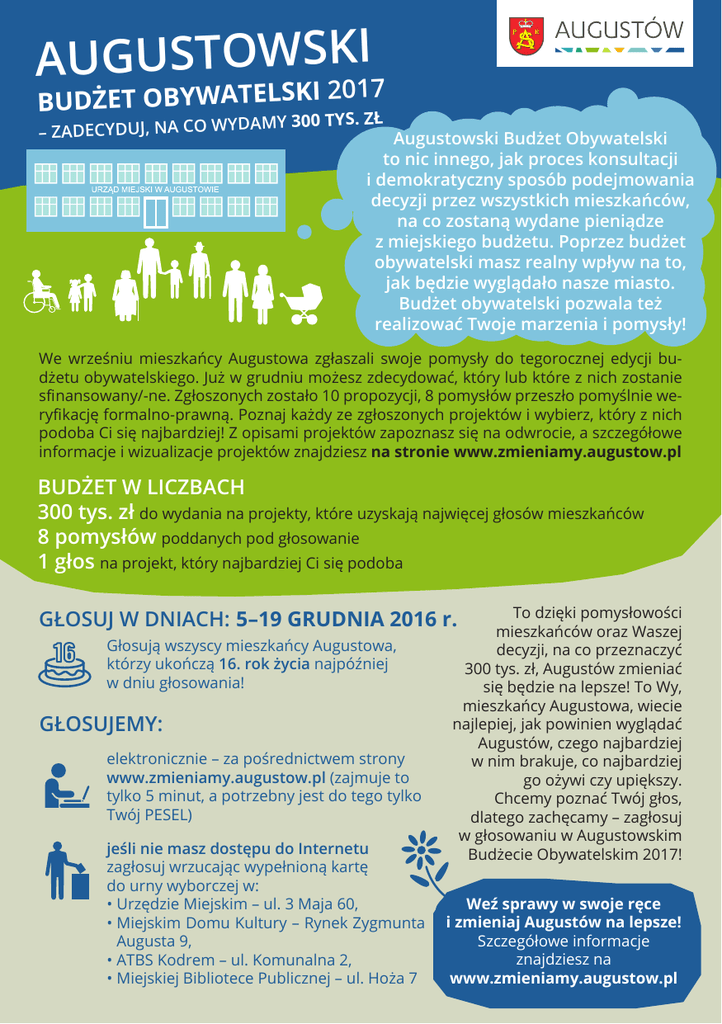 AUGUSTÓW

AUGUSTOWSKI
BUDŻET OBYWATELSKI 2017
– ZADECYDUJ, NA CO WYDAMY 300 TYS. ZŁ

URZĄD MIEJSKI W AUGUSTOWIE

Augustowski Budżet Obywatelski to nic innego, jak proces konsultacji i demokratyczny sposób podejmowania decyzji przez wszystkich mieszkańców, na co zostaną wydane pieniądze z miejskiego budżetu. Poprzez budżet obywatelski masz realny wpływ na to, jak będzie wyglądało nasze miasto. Budżet obywatelski pozwala też realizować Twoje marzenia i pomysły!

We wrześniu mieszkańcy Augustowa zgłaszali swoje pomysły do tegorocznej edycji budżetu obywatelskiego. Już w grudniu możesz zdecydować, który lub które z nich zostanie sfinansowany/-ne. Zgłoszonych zostało 10 propozycji, 8 pomysłów przeszło pomyślnie weryfikację formalno-prawną. Poznaj każdy ze zgłoszonych projektów i wybierz, który z nich podoba Ci się najbardziej! Z opisami projektów zapoznasz się na odwrocie, a szczegółowe informacje i wizualizacje projektów znajdziesz na stronie www.zmieniamy.augustow.pl

BUDŻET W LICZBACH
300 tys. zł do wydania na projekty, które uzyskają najwięcej głosów mieszkańców
8 pomysłów poddanych pod głosowanie
1 głos na projekt, który najbardziej Ci się podoba

GŁOSUJ W DNIACH: 5–19 GRUDNIA 2016 r.

16
Głosują wszyscy mieszkańcy Augustowa, którzy ukończą 16. rok życia najpóźniej w dniu głosowania!

GŁOSUJEMY:

elektronicznie – za pośrednictwem strony www.zmieniamy.augustow.pl (zajmuje to tylko 5 minut, a potrzebny jest do tego tylko Twój PESEL)

jeśli nie masz dostępu do Internetu zagłosuj wrzucając wypełnioną kartę do urny wyborczej w:
• Urzędzie Miejskim – ul. 3 Maja 60,
• Miejskim Domu Kultury – Rynek Zygmunta Augusta 9,
• ATBS Kodrem – ul. Komunalna 2,
• Miejskiej Bibliotece Publicznej – ul. Hoża 7

To dzięki pomysłowości mieszkańców oraz Waszej decyzji, na co przeznaczyć 300 tys. zł, Augustów zmieniać się będzie na lepsze! To Wy, mieszkańcy Augustowa, wiecie najlepiej, jak powinien wyglądać Augustów, czego najbardziej w nim brakuje, co najbardziej go ożywi czy upiększy. Chcemy poznać Twój głos, dlatego zachęcamy – zagłosuj w głosowaniu w Augustowskim Budżecie Obywatelskim 2017!

Weź sprawy w swoje ręce i zmieniaj Augustów na lepsze! Szczegółowe informacje znajdziesz na www.zmieniamy.augustow.pl